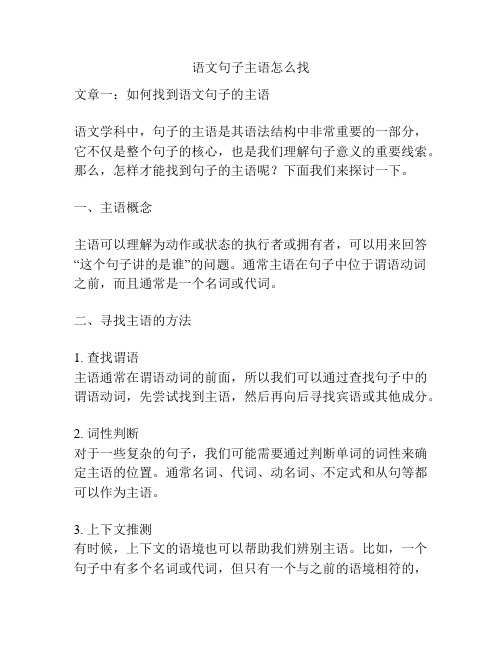 语文句子主语怎么找

文章一：如何找到语文句子的主语

语文学科中，句子的主语是其语法结构中非常重要的一部分，它不仅是整个句子的核心，也是我们理解句子意义的重要线索。那么，怎样才能找到句子的主语呢？下面我们来探讨一下。

一、主语概念

主语可以理解为动作或状态的执行者或拥有者，可以用来回答“这个句子讲的是谁”的问题。通常主语在句子中位于谓语动词之前，而且通常是一个名词或代词。

二、寻找主语的方法

1. 查找谓语
主语通常在谓语动词的前面，所以我们可以通过查找句子中的谓语动词，先尝试找到主语，然后再向后寻找宾语或其他成分。

2. 词性判断
对于一些复杂的句子，我们可能需要通过判断单词的词性来确定主语的位置。通常名词、代词、动名词、不定式和从句等都可以作为主语。

3. 上下文推测
有时候，上下文的语境也可以帮助我们辨别主语。比如，一个句子中有多个名词或代词，但只有一个与之前的语境相符的，